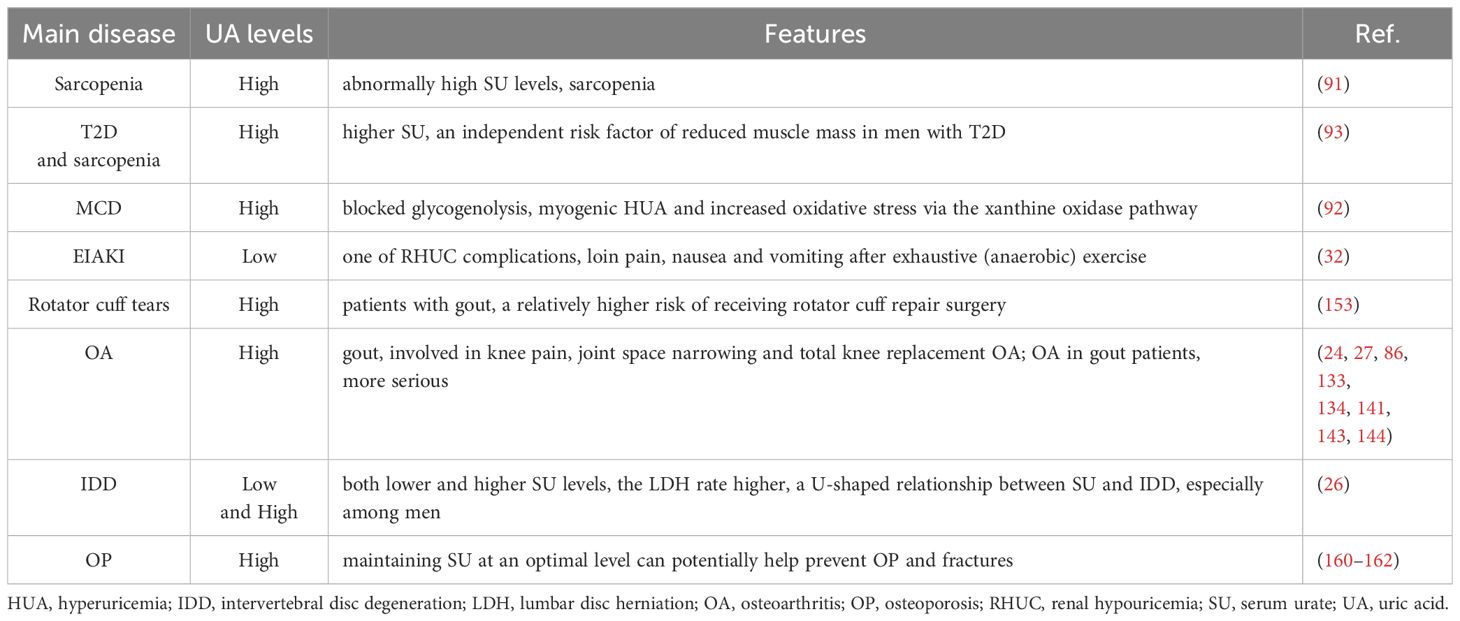 | Main disease | UA levels | Features | Ref. |
|---|---|---|---|
| Sarcopenia | High | abnormally high SU levels, sarcopenia | (91) |
| T2D and sarcopenia | High | higher SU, an independent risk factor of reduced muscle mass in men with T2D | (93) |
| MCD | High | blocked glycogenolysis, myogenic HUA and increased oxidative stress via the xanthine oxidase pathway | (92) |
| EIAKI | Low | one of RHUC complications, loin pain, nausea and vomiting after exhaustive (anaerobic) exercise | (32) |
| Rotator cuff tears | High | patients with gout, a relatively higher risk of receiving rotator cuff repair surgery | (153) |
| OA | High | gout, involved in knee pain, joint space narrowing and total knee replacement OA; OA in gout patients, more serious | (24, 27, 86, 133, 134, 141, 143, 144) |
| IDD | Low and High | both lower and higher SU levels, the LDH rate higher, a U-shaped relationship between SU and IDD, especially among men | (26) |
| OP | High | maintaining SU at an optimal level can potentially help prevent OP and fractures | (160–162) |

HUA, hyperuricemia; IDD, intervertebral disc degeneration; LDH, lumbar disc herniation; OA, osteoarthritis; OP, osteoporosis; RHUC, renal hypouricemia; SU, serum urate; UA, uric acid.